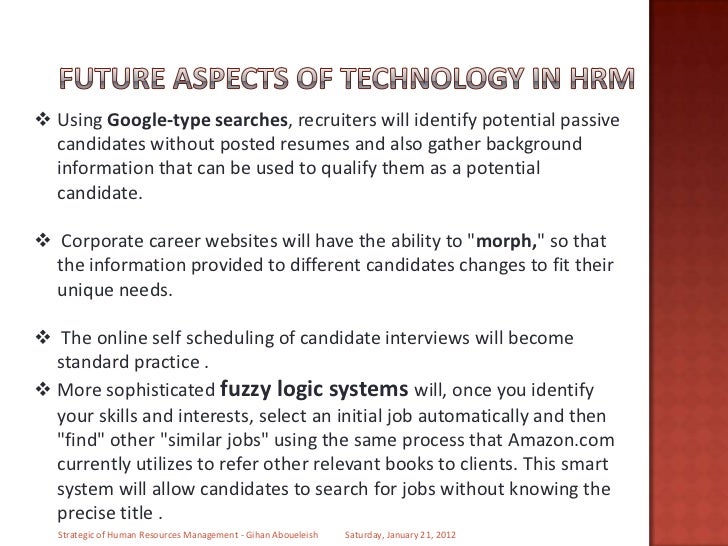 FUTURE ASPECTS OF TECHNOLOGY IN HRM

❖ Using Google-type searches, recruiters will identify potential passive candidates without posted resumes and also gather background information that can be used to qualify them as a potential candidate.

❖ Corporate career websites will have the ability to "morph," so that the information provided to different candidates changes to fit their unique needs.

❖ The online self scheduling of candidate interviews will become standard practice .

❖ More sophisticated fuzzy logic systems will, once you identify your skills and interests, select an initial job automatically and then "find" other "similar jobs" using the same process that Amazon.com currently utilizes to refer other relevant books to clients. This smart system will allow candidates to search for jobs without knowing the precise title .

Strategic of Human Resources Management - Gihan Aboueleish Saturday, January 21, 2012